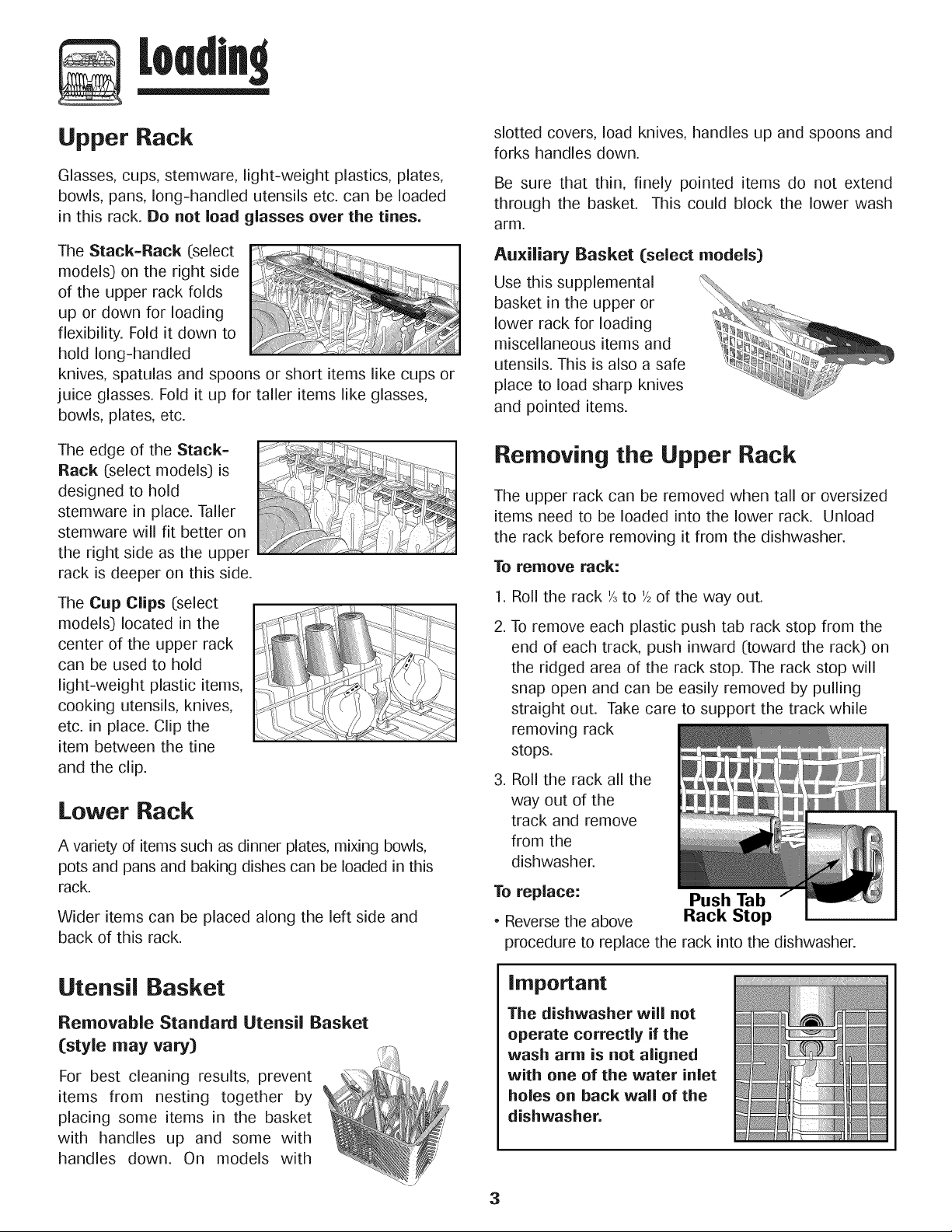 Loading

Upper Rack

Glasses, cups, stemware, light-weight plastics, plates, bowls, pans, long-handled utensils etc. can be loaded in this rack. Do not load glasses over the tines.

The Stack-Rack (select models) on the right side of the upper rack folds up or down for loading flexibility. Fold it down to hold long-handled knives, spatulas and spoons or short items like cups or juice glasses. Fold it up for taller items like glasses, bowls, plates, etc.

The edge of the Stack-Rack (select models) is designed to hold stemware in place. Taller stemware will fit better on the right side as the upper rack is deeper on this side.

The Cup Clips (select models) located in the center of the upper rack can be used to hold light-weight plastic items, cooking utensils, knives, etc. in place. Clip the item between the tine and the clip.

Lower Rack

A variety of items such as dinner plates, mixing bowls, pots and pans and baking dishes can be loaded in this rack.

Wider items can be placed along the left side and back of this rack.

Utensil Basket

Removable Standard Utensil Basket (style may vary)

For best cleaning results, prevent items from nesting together by placing some items in the basket with handles up and some with handles down. On models with slotted covers, load knives, handles up and spoons and forks handles down.

Be sure that thin, finely pointed items do not extend through the basket. This could block the lower wash arm.

Auxiliary Basket (select models)

Use this supplemental basket in the upper or lower rack for loading miscellaneous items and utensils. This is also a safe place to load sharp knives and pointed items.

Removing the Upper Rack

The upper rack can be removed when tall or oversized items need to be loaded into the lower rack. Unload the rack before removing it from the dishwasher.

To remove rack:

1. Roll the rack $\frac{1}{3}$ to $\frac{1}{2}$ of the way out.

2. To remove each plastic push tab rack stop from the end of each track, push inward (toward the rack) on the ridged area of the rack stop. The rack stop will snap open and can be easily removed by pulling straight out. Take care to support the track while removing rack stops.

3. Roll the rack all the way out of the track and remove from the dishwasher.

To replace:

• Reverse the above procedure to replace the rack into the dishwasher.

Push Tab
Rack Stop

Important

The dishwasher will not operate correctly if the wash arm is not aligned with one of the water inlet holes on back wall of the dishwasher.

3